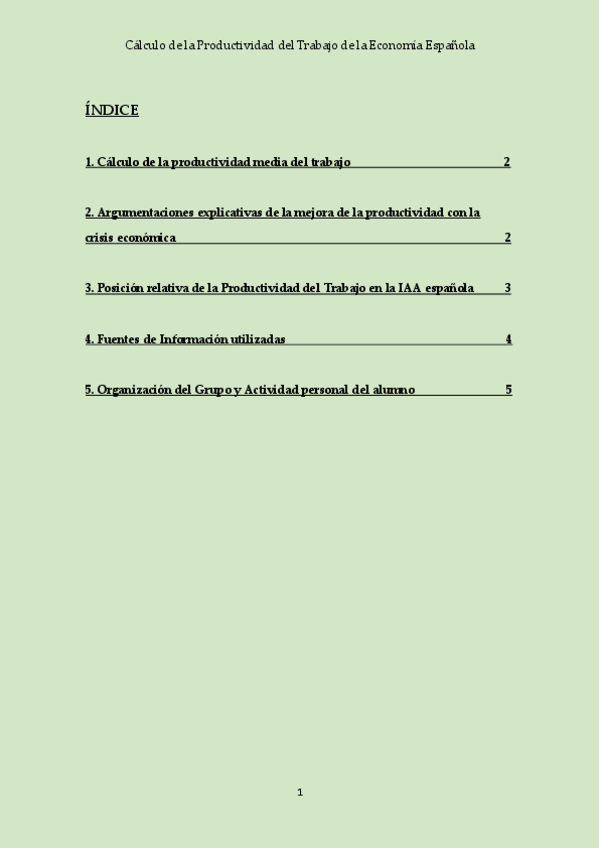 Cálculo de la Productividad del Trabajo de la Economía Española

ÍNDICE

1. Cálculo de la productividad media del trabajo 2

2. Argumentaciones explicativas de la mejora de la productividad con la crisis económica 2

3. Posición relativa de la Productividad del Trabajo en la IAA española 3

4. Fuentes de Información utilizadas 4

5. Organización del Grupo y Actividad personal del alumno 5

1